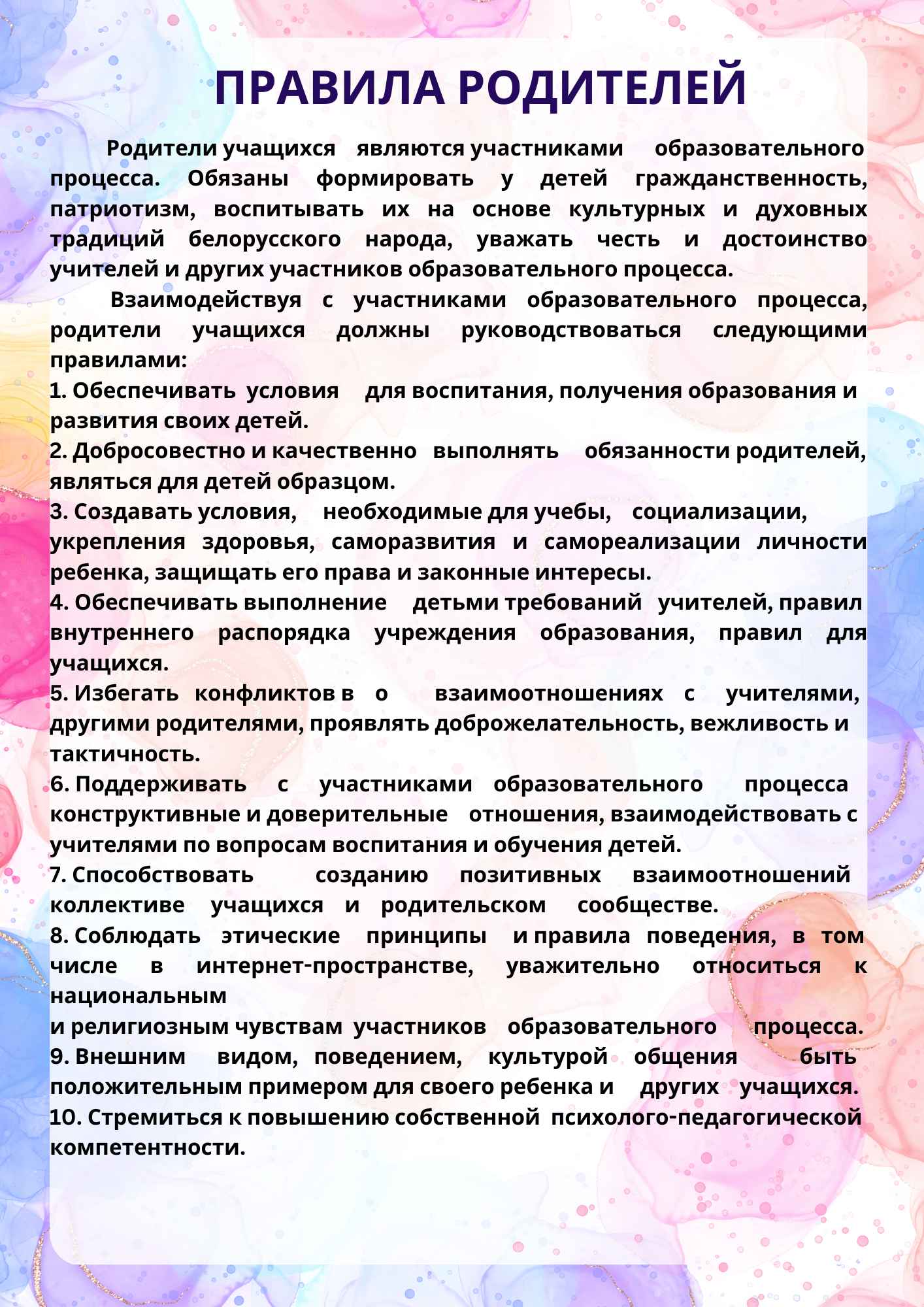 ПРАВИЛА РОДИТЕЛЕЙ

Родители учащихся являются участниками образовательного процесса. Обязаны формировать у детей гражданственность, патриотизм, воспитывать их на основе культурных и духовных традиций белорусского народа, уважать честь и достоинство учителей и других участников образовательного процесса.

Взаимодействуя с участниками образовательного процесса, родители учащихся должны руководствоваться следующими правилами:
1. Обеспечивать условия для воспитания, получения образования и развития своих детей.
2. Добросовестно и качественно выполнять обязанности родителей, являться для детей образцом.
3. Создавать условия, необходимые для учебы, социализации, укрепления здоровья, саморазвития и самореализации личности ребенка, защищать его права и законные интересы.
4. Обеспечивать выполнение детьми требований учителей, правил внутреннего распорядка учреждения образования, правил для учащихся.
5. Избегать конфликтов в о взаимоотношениях с учителями, другими родителями, проявлять доброжелательность, вежливость и тактичность.
6. Поддерживать с участниками образовательного процесса конструктивные и доверительные отношения, взаимодействовать с учителями по вопросам воспитания и обучения детей.
7. Способствовать созданию позитивных взаимоотношений коллективе учащихся и родительском сообществе.
8. Соблюдать этические принципы и правила поведения, в том числе в интернет-пространстве, уважительно относиться к национальным
и религиозным чувствам участников образовательного процесса.
9. Внешним видом, поведением, культурой общения быть положительным примером для своего ребенка и других учащихся.
10. Стремиться к повышению собственной психолого-педагогической компетентности.